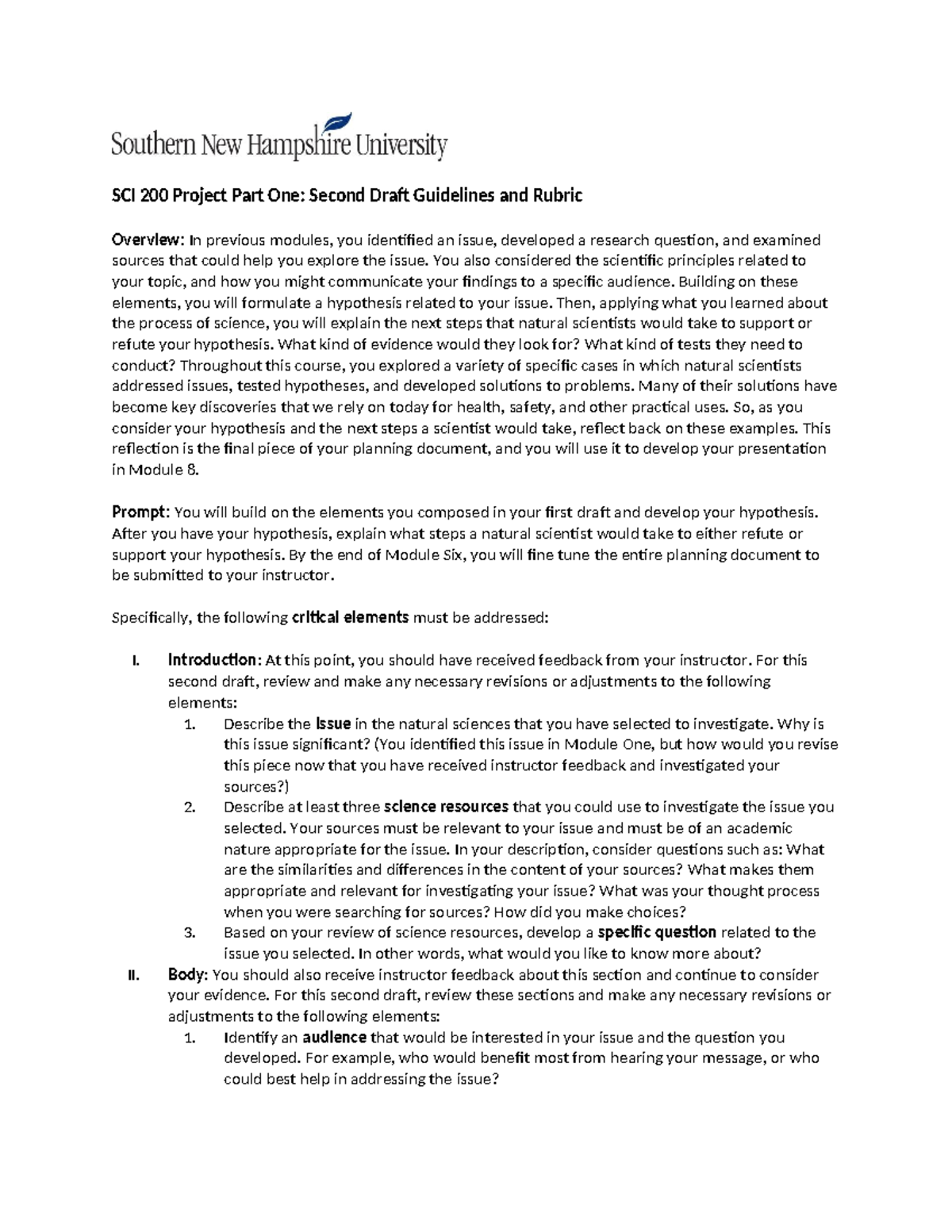 Southern New Hampshire University

SCI 200 Project Part One: Second Draft Guidelines and Rubric

Overview: In previous modules, you identified an issue, developed a research question, and examined sources that could help you explore the issue. You also considered the scientific principles related to your topic, and how you might communicate your findings to a specific audience. Building on these elements, you will formulate a hypothesis related to your issue. Then, applying what you learned about the process of science, you will explain the next steps that natural scientists would take to support or refute your hypothesis. What kind of evidence would they look for? What kind of tests they need to conduct? Throughout this course, you explored a variety of specific cases in which natural scientists addressed issues, tested hypotheses, and developed solutions to problems. Many of their solutions have become key discoveries that we rely on today for health, safety, and other practical uses. So, as you consider your hypothesis and the next steps a scientist would take, reflect back on these examples. This reflection is the final piece of your planning document, and you will use it to develop your presentation in Module 8.

Prompt: You will build on the elements you composed in your first draft and develop your hypothesis. After you have your hypothesis, explain what steps a natural scientist would take to either refute or support your hypothesis. By the end of Module Six, you will fine tune the entire planning document to be submitted to your instructor.

Specifically, the following critical elements must be addressed:

I. Introduction: At this point, you should have received feedback from your instructor. For this second draft, review and make any necessary revisions or adjustments to the following elements:
1. Describe the issue in the natural sciences that you have selected to investigate. Why is this issue significant? (You identified this issue in Module One, but how would you revise this piece now that you have received instructor feedback and investigated your sources?)
2. Describe at least three science resources that you could use to investigate the issue you selected. Your sources must be relevant to your issue and must be of an academic nature appropriate for the issue. In your description, consider questions such as: What are the similarities and differences in the content of your sources? What makes them appropriate and relevant for investigating your issue? What was your thought process when you were searching for sources? How did you make choices?
3. Based on your review of science resources, develop a specific question related to the issue you selected. In other words, what would you like to know more about?
II. Body: You should also receive instructor feedback about this section and continue to consider your evidence. For this second draft, review these sections and make any necessary revisions or adjustments to the following elements:
1. Identify an audience that would be interested in your issue and the question you developed. For example, who would benefit most from hearing your message, or who could best help in addressing the issue?